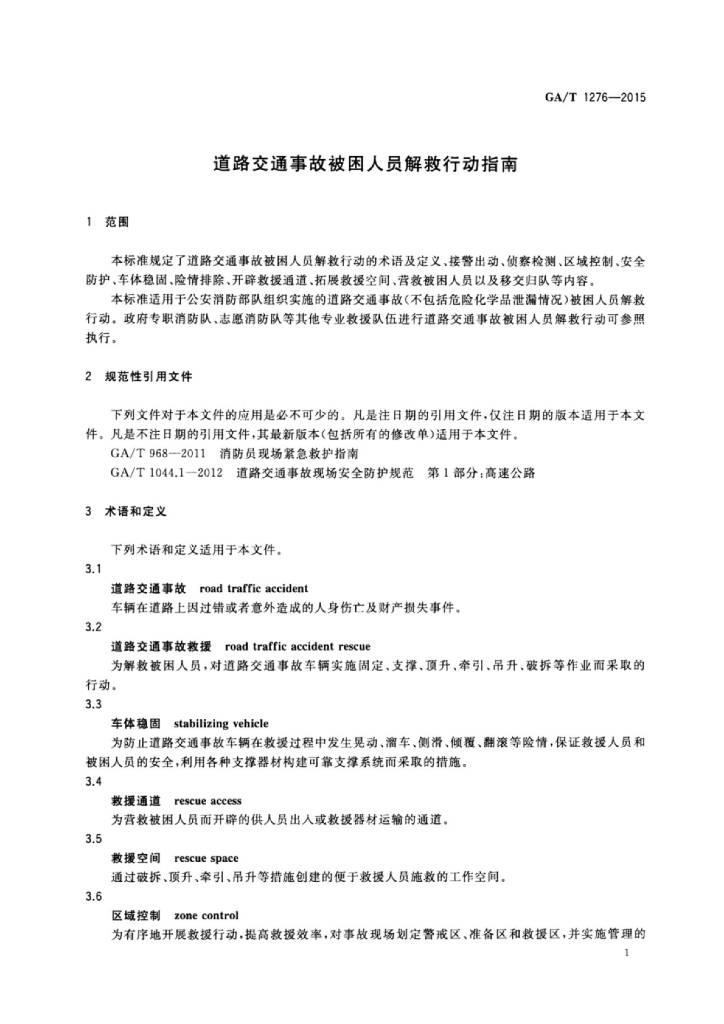 GA/T 1276—2015

道路交通事故被困人员解救行动指南

1 范围

本标准规定了道路交通事故被困人员解救行动的术语及定义、接警出动、侦察检测、区域控制、安全防护、车体稳固、险情排除、开辟救援通道、拓展救援空间、营救被困人员以及移交归队等内容。

本标准适用于公安消防部队组织实施的道路交通事故(不包括危险化学品泄漏情况)被困人员解救行动。政府专职消防队、志愿消防队等其他专业救援队伍进行道路交通事故被困人员解救行动可参照执行。

2 规范性引用文件

下列文件对于本文件的应用是必不可少的。凡是注日期的引用文件,仅注日期的版本适用于本文件。凡是不注日期的引用文件,其最新版本(包括所有的修改单)适用于本文件。

GA/T 968—2011 消防员现场紧急救护指南

GA/T 1044.1—2012 道路交通事故现场安全防护规范 第1部分:高速公路

3 术语和定义

下列术语和定义适用于本文件。

3.1

道路交通事故 road traffic accident

车辆在道路上因过错或者意外造成的人身伤亡及财产损失事件。

3.2

道路交通事故救援 road traffic accident rescue

为解救被困人员,对道路交通事故车辆实施固定、支撑、顶升、牵引、吊升、破拆等作业而采取的行动。

3.3

车体稳固 stabilizing vehicle

为防止道路交通事故车辆在救援过程中发生晃动、溜车、侧滑、倾覆、翻滚等险情,保证救援人员和被困人员的安全,利用各种支撑器材构建可靠支撑系统而采取的措施。

3.4

救援通道 rescue access

为营救被困人员而开辟的供人员出入或救援器材运输的通道。

3.5

救援空间 rescue space

通过破拆、顶升、牵引、吊升等措施创建的便于救援人员施救的工作空间。

3.6

区域控制 zone control

为有序地开展救援行动,提高救援效率,对事故现场划定警戒区、准备区和救援区,并实施管理的

1